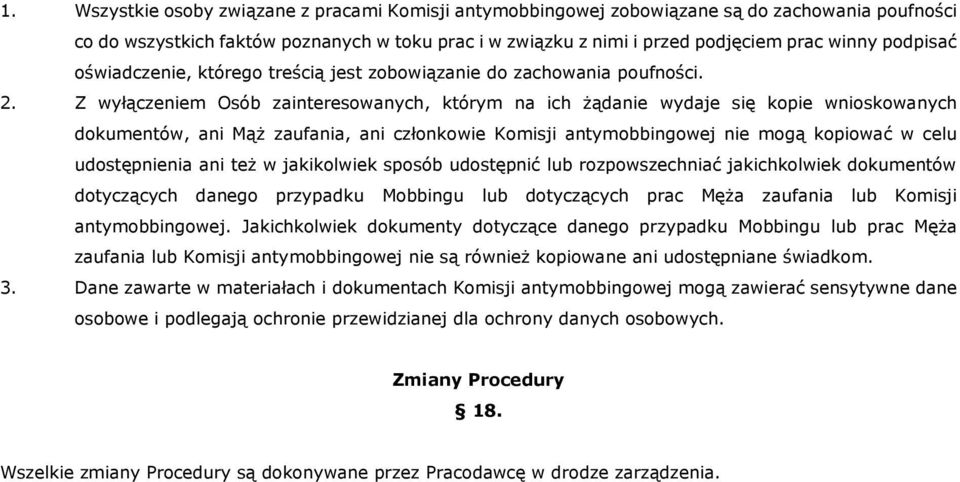 1. Wszystkie osoby związane z pracami Komisji antymobbingowej zobowiązane są do zachowania poufności co do wszystkich faktów poznanych w toku prac i w związku z nimi i przed podjęciem prac winny podpisać oświadczenie, którego treścią jest zobowiązanie do zachowania poufności.

2. Z wyłączeniem Osób zainteresowanych, którym na ich żądanie wydaje się kopie wnioskowanych dokumentów, ani Mąż zaufania, ani członkowie Komisji antymobbingowej nie mogą kopiować w celu udostępnienia ani też w jakikolwiek sposób udostępnić lub rozpowszechniać jakichkolwiek dokumentów dotyczących danego przypadku Mobbingu lub dotyczących prac Męża zaufania lub Komisji antymobbingowej. Jakichkolwiek dokumenty dotyczące danego przypadku Mobbingu lub prac Męża zaufania lub Komisji antymobbingowej nie są również kopiowane ani udostępniane świadkom.

3. Dane zawarte w materiałach i dokumentach Komisji antymobbingowej mogą zawierać sensytywne dane osobowe i podlegają ochronie przewidzianej dla ochrony danych osobowych.

Zmiany Procedury

§ 18.

Wszelkie zmiany Procedury są dokonywane przez Pracodawcę w drodze zarządzenia.